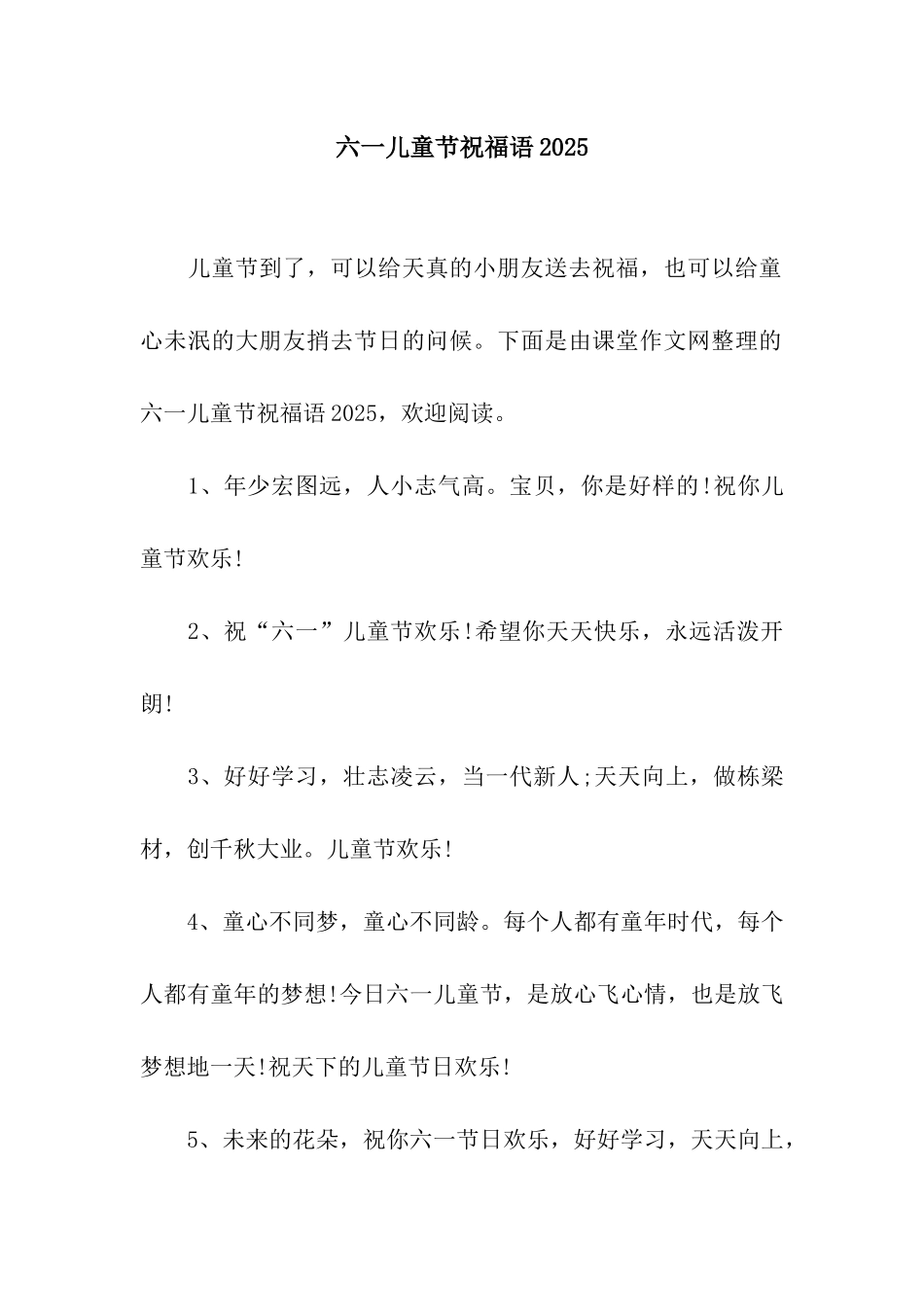 六一儿童节祝福语2025

儿童节到了，可以给天真的小朋友送去祝福，也可以给童心未泯的大朋友捎去节日的问候。下面是由课堂作文网整理的六一儿童节祝福语2025，欢迎阅读。

1、年少宏图远，人小志气高。宝贝，你是好样的!祝你儿童节欢乐!

2、祝“六一”儿童节欢乐!希望你天天快乐，永远活泼开朗!

3、好好学习，壮志凌云，当一代新人;天天向上，做栋梁材，创千秋大业。儿童节欢乐!

4、童心不同梦，童心不同龄。每个人都有童年时代，每个人都有童年的梦想!今日六一儿童节，是放心飞心情，也是放飞梦想地一天!祝天下的儿童节日欢乐!

5、未来的花朵，祝你六一节日欢乐，好好学习，天天向上，